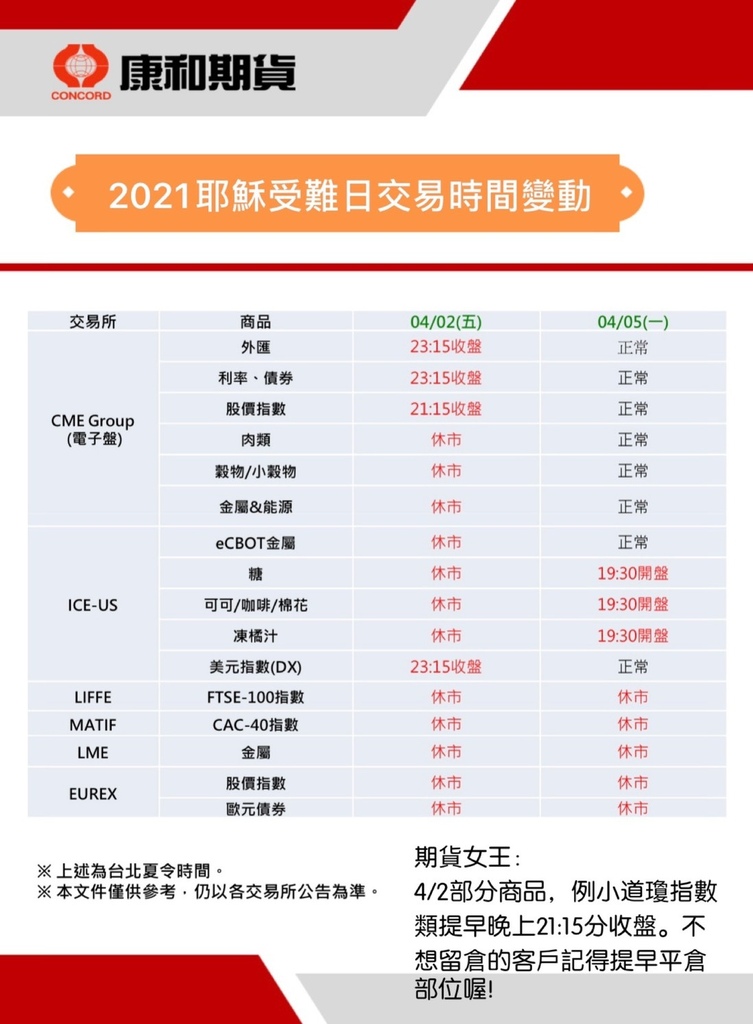 CONCORD 康和期貨

2021耶穌受難日交易時間變動

| 交易所 | 商品 | 04/02(五) | 04/05(一) |
|---|---|---|---|
| CME Group (電子盤) | 外匯 | 23:15收盤 | 正常 |
| | 利率、債券 | 23:15收盤 | 正常 |
| | 股價指數 | 21:15收盤 | 正常 |
| | 肉類 | 休市 | 正常 |
| | 穀物/小穀物 | 休市 | 正常 |
| | 金屬&能源 | 休市 | 正常 |
| ICE-US | eCBOT金屬 | 休市 | 正常 |
| | 糖 | 休市 | 19:30開盤 |
| | 可可/咖啡/棉花 | 休市 | 19:30開盤 |
| | 凍橘汁 | 休市 | 19:30開盤 |
| | 美元指數(DX) | 23:15收盤 | 正常 |
| LIFFE | FTSE-100指數 | 休市 | 休市 |
| MATIF | CAC-40指數 | 休市 | 休市 |
| LME | 金屬 | 休市 | 休市 |
| EUREX | 股價指數 | 休市 | 休市 |
| | 歐元債券 | 休市 | 休市 |

※ 上述為台北夏令時間。
※ 本文件僅供參考，仍以各交易所公告為準。

期貨女王:
4/2部分商品，例小道瓊指數類提早晚上21:15分收盤。不想留倉的客戶記得提早平倉部位喔!